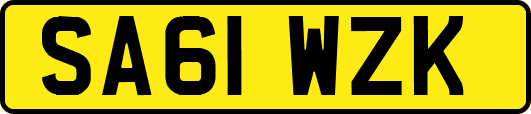 SA61 WZK